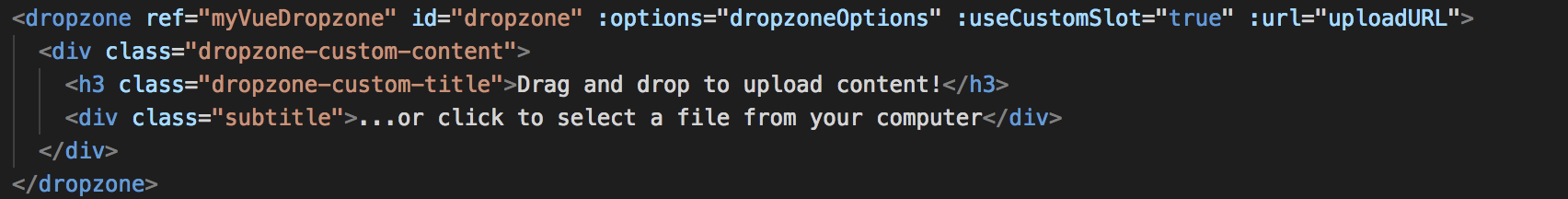 <dropzone ref="myVueDropzone" id="dropzone" :options="dropzoneOptions" :useCustomSlot="true" :url="uploadURL">
  <div class="dropzone-custom-content">
    <h3 class="dropzone-custom-title">Drag and drop to upload content!</h3>
    <div class="subtitle">...or click to select a file from your computer</div>
  </div>
</dropzone>